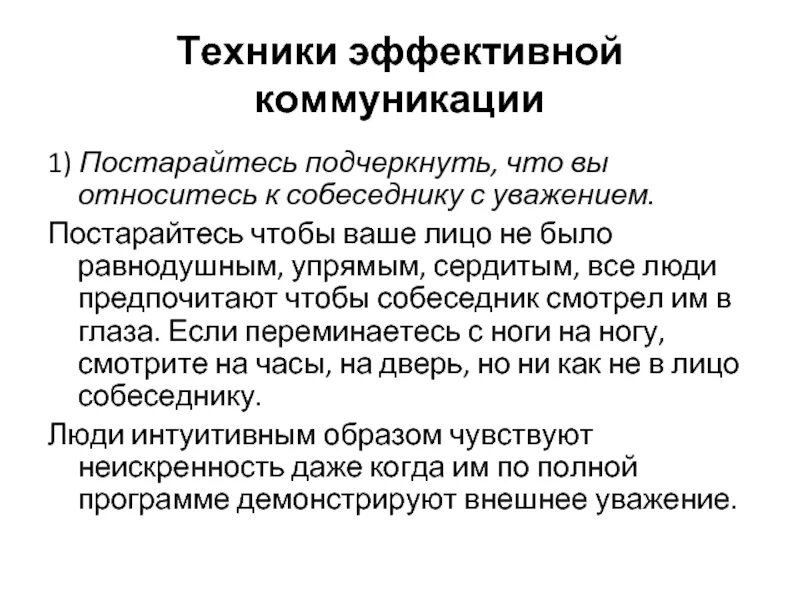 Техники эффективной коммуникации

1) Постарайтесь подчеркнуть, что вы относитесь к собеседнику с уважением.

Постарайтесь чтобы ваше лицо не было равнодушным, упрямым, сердитым, все люди предпочитают чтобы собеседник смотрел им в глаза. Если переминаетесь с ноги на ногу, смотрите на часы, на дверь, но ни как не в лицо собеседнику.

Люди интуитивным образом чувствуют неискренность даже когда им по полной программе демонстрируют внешнее уважение.